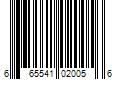 6 65541 02005 6